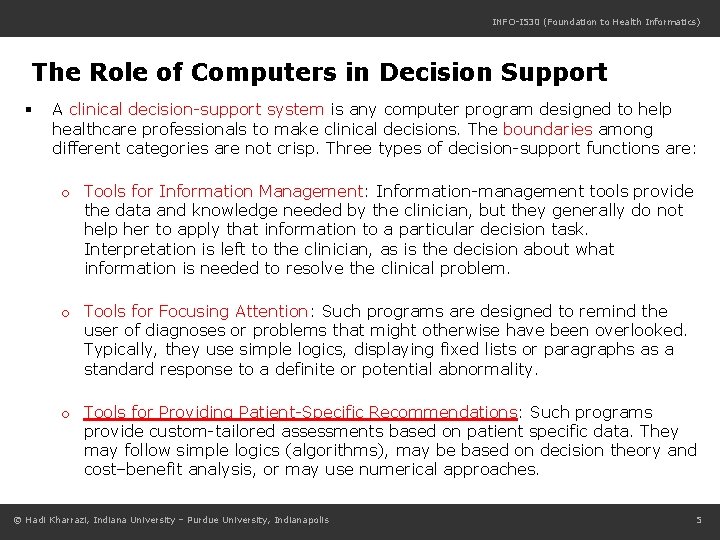 INFO-I530 (Foundation to Health Informatics)

The Role of Computers in Decision Support

▪ A clinical decision-support system is any computer program designed to help healthcare professionals to make clinical decisions. The boundaries among different categories are not crisp. Three types of decision-support functions are:

o Tools for Information Management: Information-management tools provide the data and knowledge needed by the clinician, but they generally do not help her to apply that information to a particular decision task. Interpretation is left to the clinician, as is the decision about what information is needed to resolve the clinical problem.

o Tools for Focusing Attention: Such programs are designed to remind the user of diagnoses or problems that might otherwise have been overlooked. Typically, they use simple logics, displaying fixed lists or paragraphs as a standard response to a definite or potential abnormality.

o Tools for Providing Patient-Specific Recommendations: Such programs provide custom-tailored assessments based on patient specific data. They may follow simple logics (algorithms), may be based on decision theory and cost–benefit analysis, or may use numerical approaches.

© Hadi Kharrazi, Indiana University – Purdue University, Indianapolis

5